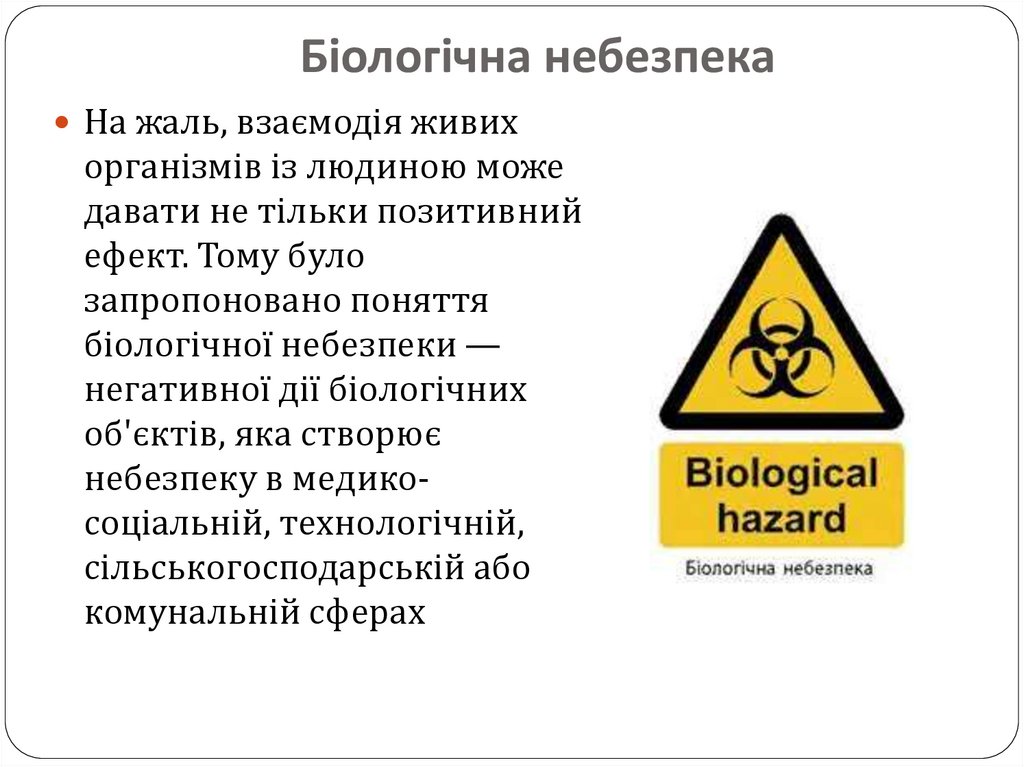 Біологічна небезпека

• На жаль, взаємодія живих організмів із людиною може давати не тільки позитивний ефект. Тому було запропоновано поняття біологічної небезпеки — негативної дії біологічних об'єктів, яка створює небезпеку в медико-соціальній, технологічній, сільськогосподарській або комунальній сферах

Biological hazard
Біологічна небезпека